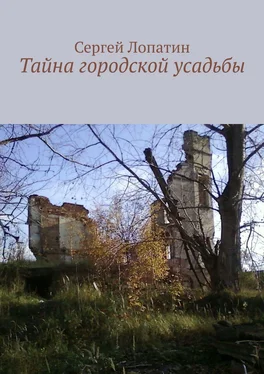 Сергей Лопатин
Тайна городской усадьбы